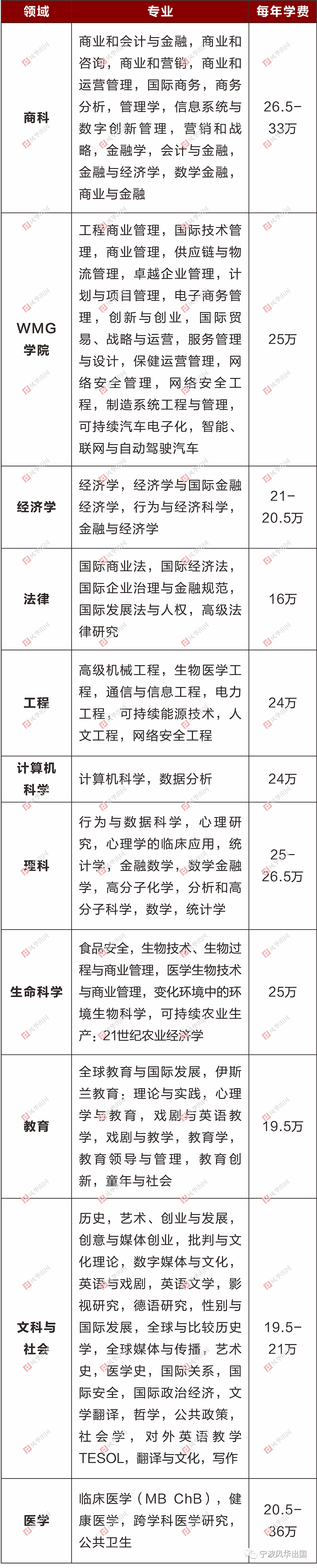 | 领域 | 专业 | 每年学费 |
|---|---|---|
| 商科 | 商业和会计与金融，商业和咨询，商业和营销，商业和运营管理，国际商务，商务分析，管理学，信息系统与数字创新管理，营销和战略，金融学，会计与金融，金融与经济学，数学金融，商业与金融 | 26.5-33万 |
| WMG学院 | 工程商业管理，国际技术管理，商业管理，供应链与物流管理，卓越企业管理，计划与项目管理，电子商务管理，创新与创业，国际贸易、战略与运营，服务管理与设计，保健运营管理，网络安全管理，网络安全工程，制造系统工程与管理，可持续汽车电子化，智能、联网与自动驾驶汽车 | 25万 |
| 经济学 | 经济学，经济学与国际金融经济学，行为与经济科学，金融与经济学 | 21-20.5万 |
| 法律 | 国际商业法，国际经济法，国际企业治理与金融规范，国际发展法与人权，高级法律研究 | 16万 |
| 工程 | 高级机械工程，生物医学工程，通信与信息工程，电力工程，可持续能源技术，人文工程，网络安全工程 | 24万 |
| 计算机科学 | 计算机科学，数据分析 | 24万 |
| 理科 | 行为与数据科学，心理研究，心理学的临床应用，统计学，金融数学，数学金融学，高分子化学，分析和高分子科学，数学，统计学 | 25-26.5万 |
| 生命科学 | 食品安全，生物技术、生物过程与商业管理，医学生物技术与商业管理，变化环境中的环境生物科学，可持续农业生产：21世纪农业经济学 | 25万 |
| 教育 | 全球教育与国际发展，伊斯兰教育：理论与实践，心理学与教育，戏剧与英语教学，戏剧与教学，教育学，教育领导与管理，教育创新，童年与社会 | 19.5万 |
| 文科与社会 | 历史，艺术、创业与发展，创意与媒体创业，批判与文化理论，数字媒体与文化，英语与戏剧，英语文学，影视研究，德语研究，性别与国际发展，全球与比较历史学，全球媒体与传播，艺术史，医学史，国际关系，国际安全，国际政治经济，文学翻译，哲学，公共政策，社会学，对外英语教学TESOL，翻译与文化，写作 | 19.5-21万 |
| 医学 | 临床医学（MB ChB），健康医学，跨学科医学研究，公共卫生 | 20.5-36万 |

宁波风华出国